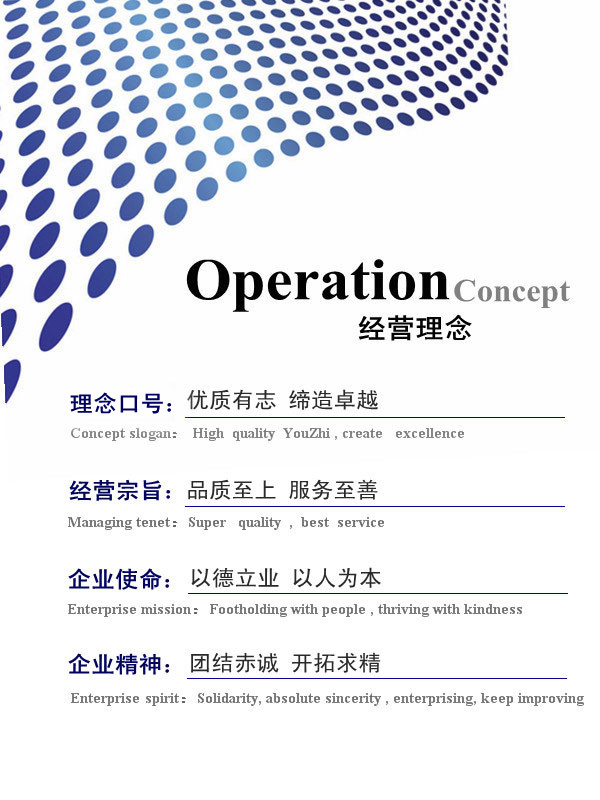 Operation Concept
经营理念

理念口号：优质有志 缔造卓越
Concept slogan： High quality YouZhi , create excellence

经营宗旨：品质至上 服务至善
Managing tenet： Super quality , best service

企业使命：以德立业 以人为本
Enterprise mission： Footholding with people , thriving with kindness

企业精神：团结赤诚 开拓求精
Enterprise spirit： Solidarity, absolute sincerity , enterprising, keep improving